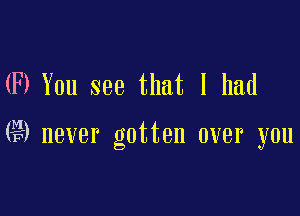 (F) You see that I had

(M/F) never gotten over you